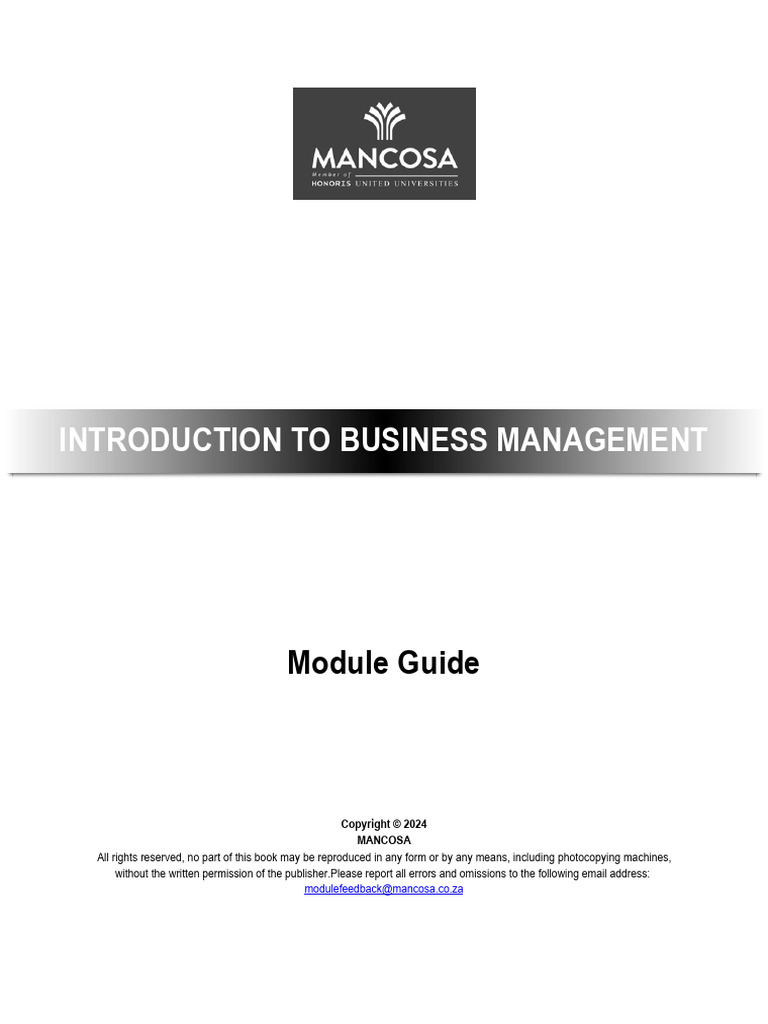 MANCOSA
Member of
HONORIS UNITED UNIVERSITIES

INTRODUCTION TO BUSINESS MANAGEMENT

Module Guide

Copyright © 2024
MANCOSA
All rights reserved, no part of this book may be reproduced in any form or by any means, including photocopying machines, without the written permission of the publisher.Please report all errors and omissions to the following email address:
modulefeedback@mancosa.co.za